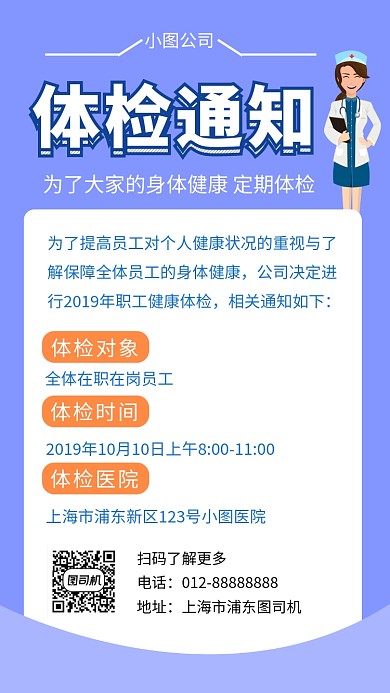 小图公司

体检通知

为了大家的身体健康 定期体检

为了提高员工对个人健康状况的重视与了解保障全体员工的身体健康，公司决定进行2019年职工健康体检，相关通知如下：

体检对象

全体在职在岗员工

体检时间

2019年10月10日上午8:00-11:00

体检医院

上海市浦东新区123号小图医院

图司机

扫码了解更多
电话：012-88888888
地址：上海市浦东图司机